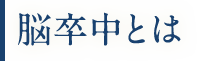 脳卒中とは